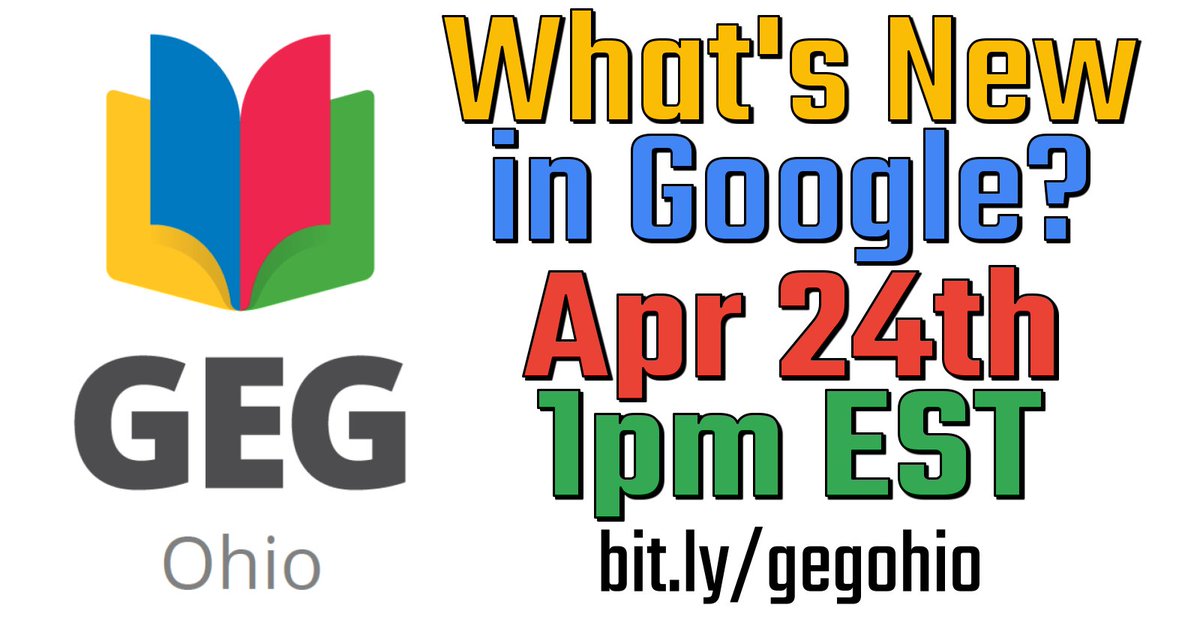 GEG
Ohio

What's New in Google?
Apr 24th
1pm EST
bit.ly/gegohio